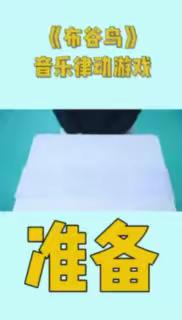 《布谷鸟》
音乐律动游戏

准备